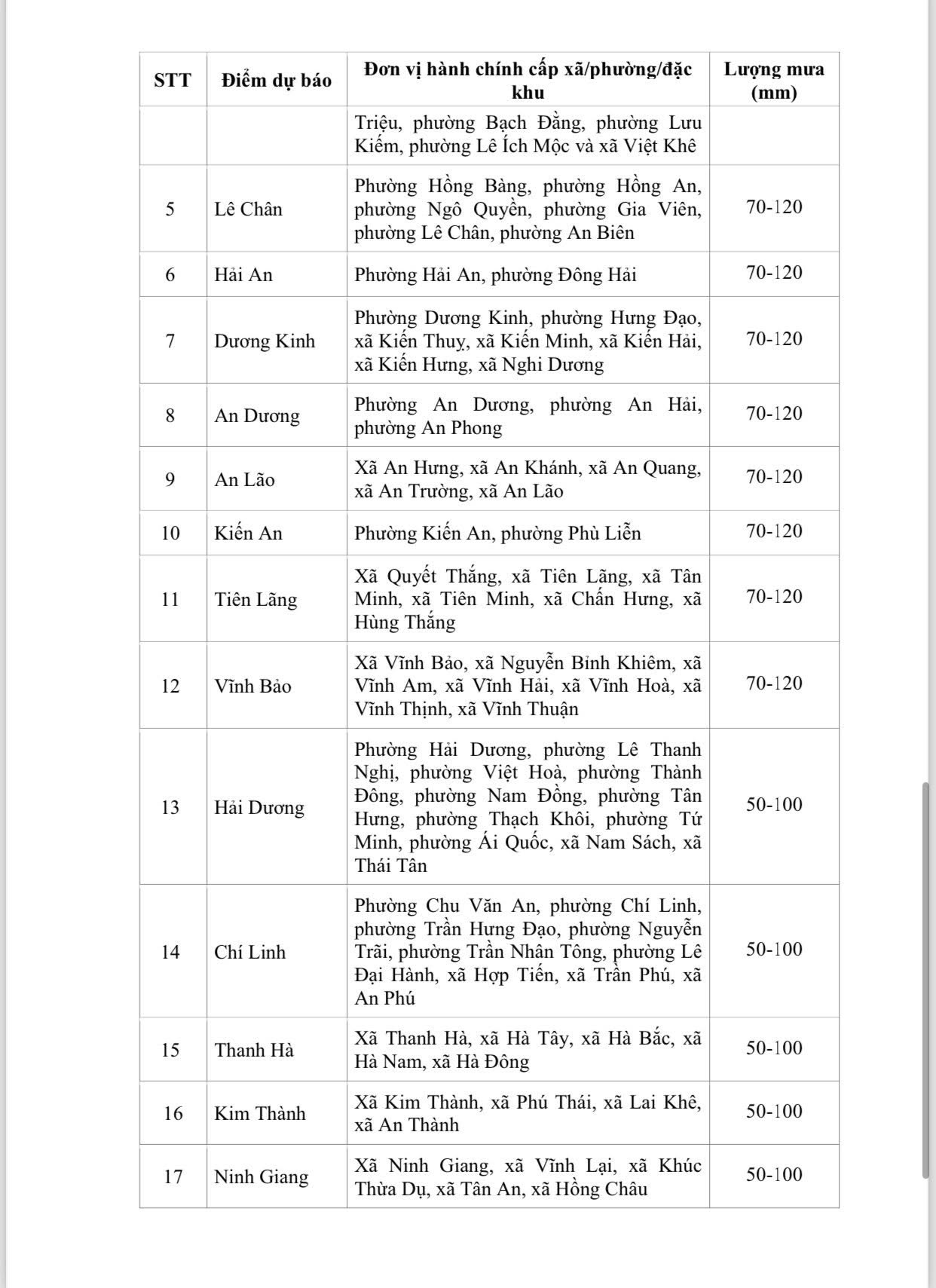 | STT | Điểm dự báo | Đơn vị hành chính cấp xã/phường/đặc khu | Lượng mưa (mm) |
|---|---|---|---|
| | | Triệu, phường Bạch Đằng, phường Lưu Kiếm, phường Lê Ích Mộc và xã Việt Khê | |
| 5 | Lê Chân | Phường Hồng Bàng, phường Hồng An, phường Ngô Quyền, phường Gia Viên, phường Lê Chân, phường An Biên | 70-120 |
| 6 | Hải An | Phường Hải An, phường Đông Hải | 70-120 |
| 7 | Dương Kinh | Phường Dương Kinh, phường Hưng Đạo, xã Kiến Thuỵ, xã Kiến Minh, xã Kiến Hải, xã Kiến Hưng, xã Nghi Dương | 70-120 |
| 8 | An Dương | Phường An Dương, phường An Hải, phường An Phong | 70-120 |
| 9 | An Lão | Xã An Hưng, xã An Khánh, xã An Quang, xã An Trường, xã An Lão | 70-120 |
| 10 | Kiến An | Phường Kiến An, phường Phù Liễn | 70-120 |
| 11 | Tiên Lãng | Xã Quyết Thắng, xã Tiên Lãng, xã Tân Minh, xã Tiên Minh, xã Chấn Hưng, xã Hùng Thắng | 70-120 |
| 12 | Vĩnh Bảo | Xã Vĩnh Bảo, xã Nguyễn Bỉnh Khiêm, xã Vĩnh Am, xã Vĩnh Hải, xã Vĩnh Hoà, xã Vĩnh Thịnh, xã Vĩnh Thuận | 70-120 |
| 13 | Hải Dương | Phường Hải Dương, phường Lê Thanh Nghị, phường Việt Hoà, phường Thành Đông, phường Nam Đồng, phường Tân Hưng, phường Thạch Khôi, phường Tứ Minh, phường Ái Quốc, xã Nam Sách, xã Thái Tân | 50-100 |
| 14 | Chí Linh | Phường Chu Văn An, phường Chí Linh, phường Trần Hưng Đạo, phường Nguyễn Trãi, phường Trần Nhân Tông, phường Lê Đại Hành, xã Hợp Tiến, xã Trần Phú, xã An Phú | 50-100 |
| 15 | Thanh Hà | Xã Thanh Hà, xã Hà Tây, xã Hà Bắc, xã Hà Nam, xã Hà Đông | 50-100 |
| 16 | Kim Thành | Xã Kim Thành, xã Phú Thái, xã Lai Khê, xã An Thành | 50-100 |
| 17 | Ninh Giang | Xã Ninh Giang, xã Vĩnh Lại, xã Khúc Thừa Dụ, xã Tân An, xã Hồng Châu | 50-100 |